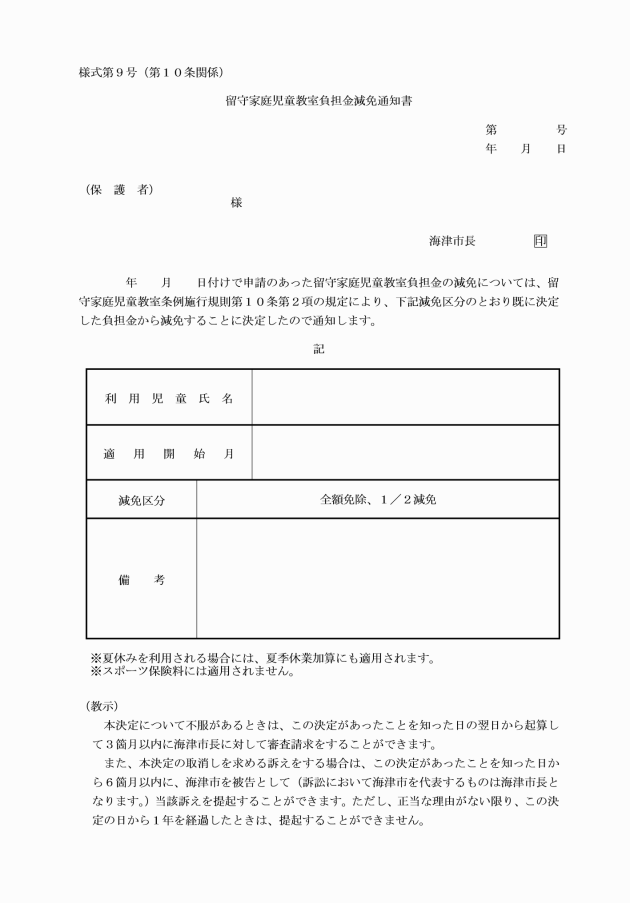 様式第９号（第１０条関係）

留守家庭児童教室負担金減免通知書

第　　　号
年　月　日

（保　護　者）
様

海津市長　　印

年　月　日付けで申請のあった留守家庭児童教室負担金の減免については、留守家庭児童教室条例施行規則第１０条第２項の規定により、下記減免区分のとおり既に決定した負担金から減免することに決定したので通知します。

記

| 利用児童氏名 | |
|---|---|
| 適用開始月 | |
| 減免区分 | 全額免除、１／２減免 |
| 備考 | |

※夏休みを利用される場合には、夏季休業加算にも適用されます。
※スポーツ保険料には適用されません。

（教示）
本決定について不服があるときは、この決定があったことを知った日の翌日から起算して３箇月以内に海津市長に対して審査請求をすることができます。
また、本決定の取消しを求める訴えをする場合は、この決定があったことを知った日から６箇月以内に、海津市を被告として（訴訟において海津市を代表するものは海津市長となります。）当該訴えを提起することができます。ただし、正当な理由がない限り、この決定の日から１年を経過したときは、提起することができません。